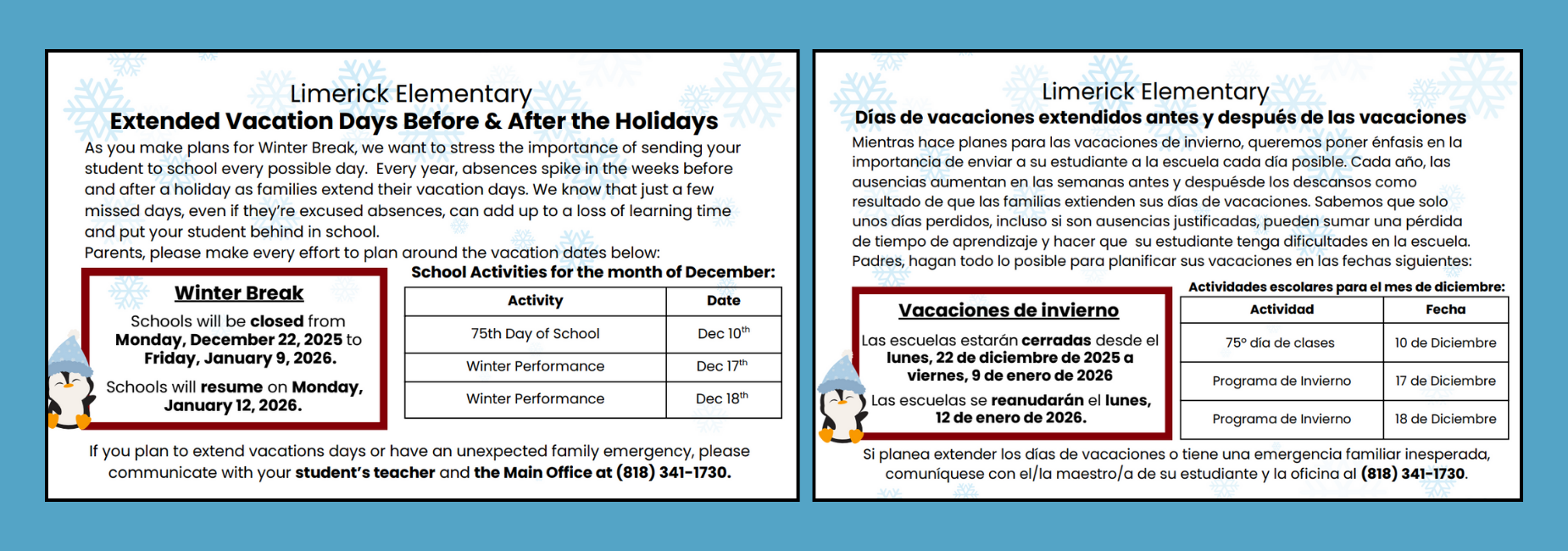 Limerick Elementary
Extended Vacation Days Before & After the Holidays

As you make plans for Winter Break, we want to stress the importance of sending your student to school every possible day. Every year, absences spike in the weeks before and after a holiday as families extend their vacation days. We know that just a few missed days, even if they're excused absences, can add up to a loss of learning time and put your student behind in school.
Parents, please make every effort to plan around the vacation dates below:

Winter Break
Schools will be closed from Monday, December 22, 2025 to Friday, January 9, 2026.
Schools will resume on Monday, January 12, 2026.

School Activities for the month of December:

| Activity | Date |
|---|---|
| 75th Day of School | Dec 10$^{th}$ |
| Winter Performance | Dec 17$^{th}$ |
| Winter Performance | Dec 18$^{th}$ |

If you plan to extend vacations days or have an unexpected family emergency, please communicate with your student's teacher and the Main Office at (818) 341-1730.

Limerick Elementary
Días de vacaciones extendidos antes y después de las vacaciones

Mientras hace planes para las vacaciones de invierno, queremos poner énfasis en la importancia de enviar a su estudiante a la escuela cada día posible. Cada año, las ausencias aumentan en las semanas antes y despuésde los descansos como resultado de que las familias extienden sus días de vacaciones. Sabemos que solo unos días perdidos, incluso si son ausencias justificadas, pueden sumar una pérdida de tiempo de aprendizaje y hacer que su estudiante tenga dificultades en la escuela. Padres, hagan todo lo posible para planificar sus vacaciones en las fechas siguientes:

Vacaciones de invierno
Las escuelas estarán cerradas desde el lunes, 22 de diciembre de 2025 a viernes, 9 de enero de 2026
Las escuelas se reanudarán el lunes, 12 de enero de 2026.

Actividades escolares para el mes de diciembre:

| Actividad | Fecha |
|---|---|
| 75° día de clases | 10 de Diciembre |
| Programa de Invierno | 17 de Diciembre |
| Programa de Invierno | 18 de Diciembre |

Si planea extender los días de vacaciones o tiene una emergencia familiar inesperada, comuníquese con el/la maestro/a de su estudiante y la oficina al (818) 341-1730.